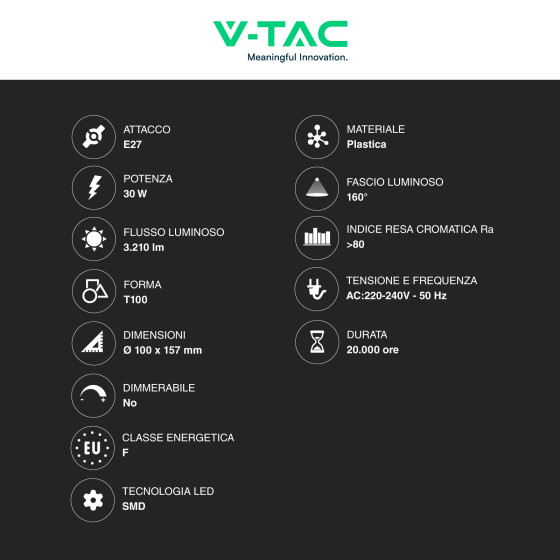 V-TAC
Meaningful Innovation.

ATTACCO
E27

POTENZA
30 W

FLUSSO LUMINOSO
3.210 lm

FORMA
T100

DIMENSIONI
Ø 100 x 157 mm

DIMMERABILE
No

EU

CLASSE ENERGETICA
F

TECNOLOGIA LED
SMD

MATERIALE
Plastica

FASCIO LUMINOSO
160°

INDICE RESA CROMATICA Ra
>80

TENSIONE E FREQUENZA
AC:220-240V - 50 Hz

DURATA
20.000 ore